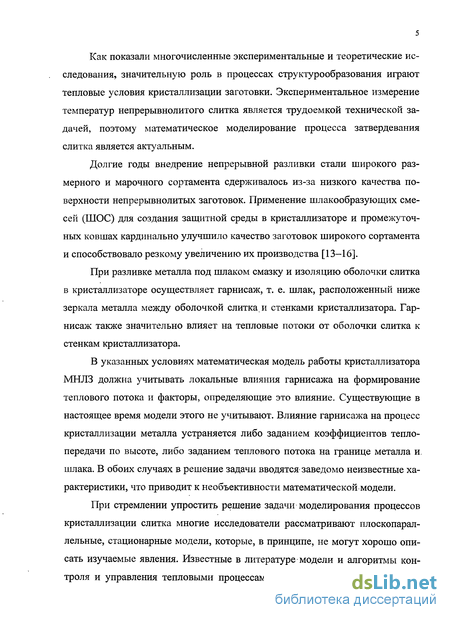 5

Как показали многочисленные экспериментальные и теоретические исследования, значительную роль в процессах структурообразования играют тепловые условия кристаллизации заготовки. Экспериментальное измерение температур непрерывнолитого слитка является трудоемкой технической задачей, поэтому математическое моделирование процесса затвердевания слитка является актуальным.

Долгие годы внедрение непрерывной разливки стали широкого размерного и марочного сортамента сдерживалось из-за низкого качества поверхности непрерывнолитых заготовок. Применение шлакообразующих смесей (ШОС) для создания защитной среды в кристаллизаторе и промежуточных ковшах кардинально улучшило качество заготовок широкого сортамента и способствовало резкому увеличению их производства [13–16].

При разливке металла под шлаком смазку и изоляцию оболочки слитка в кристаллизаторе осуществляет гарнисаж, т. е. шлак, расположенный ниже зеркала металла между оболочкой слитка и стенками кристаллизатора. Гарнисаж также значительно влияет на тепловые потоки от оболочки слитка к стенкам кристаллизатора.

В указанных условиях математическая модель работы кристаллизатора МНЛЗ должна учитывать локальные влияния гарнисажа на формирование теплового потока и факторы, определяющие это влияние. Существующие в настоящее время модели этого не учитывают. Влияние гарнисажа на процесс кристаллизации металла устраняется либо заданием коэффициентов теплопередачи по высоте, либо заданием теплового потока на границе металла и шлака. В обоих случаях в решение задачи вводятся заведомо неизвестные характеристики, что приводит к необъективности математической модели.

При стремлении упростить решение задачи моделирования процессов кристаллизации слитка многие исследователи рассматривают плоскопараллельные, стационарные модели, которые, в принципе, не могут хорошо описать изучаемые явления. Известные в литературе модели и алгоритмы контроля и управления тепловыми процессам

dsLib.net
библиотека диссертаций